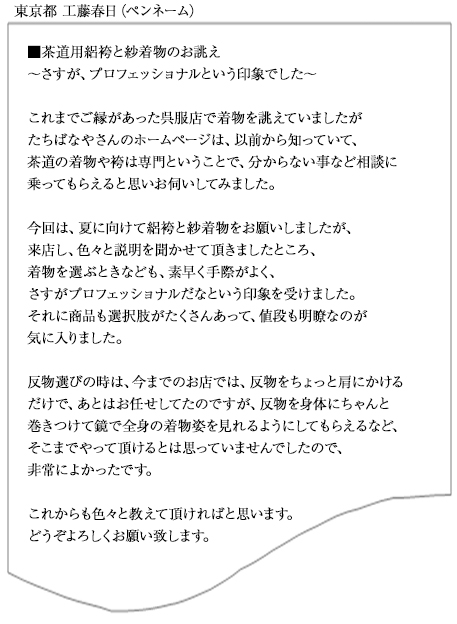 東京都 工藤春日（ペンネーム）

■茶道用絽袴と紗着物のお誂え
～さすが、プロフェッショナルという印象でした～

これまでご縁があった呉服店で着物を誂えていましたが
たちばなやさんのホームページは、以前から知っていて、
茶道の着物や袴は専門ということで、分からない事など相談に
乗ってもらえると思いお伺いしてみました。

今回は、夏に向けて絽袴と紗着物をお願いしましたが、
来店し、色々と説明を聞かせて頂きましたところ、
着物を選ぶときなども、素早く手際がよく、
さすがプロフェッショナルだなという印象を受けました。
それに商品も選択肢がたくさんあって、値段も明瞭なのが
気に入りました。

反物選びの時は、今までのお店では、反物をちょっと肩にかける
だけで、あとはお任せしてたのですが、反物を身体にちゃんと
巻きつけて鏡で全身の着物姿を見れるようにしてもらえるなど、
そこまでやって頂けるとは思っていませんでしたので、
非常によかったです。

これからも色々と教えて頂ければと思います。
どうぞよろしくお願い致します。